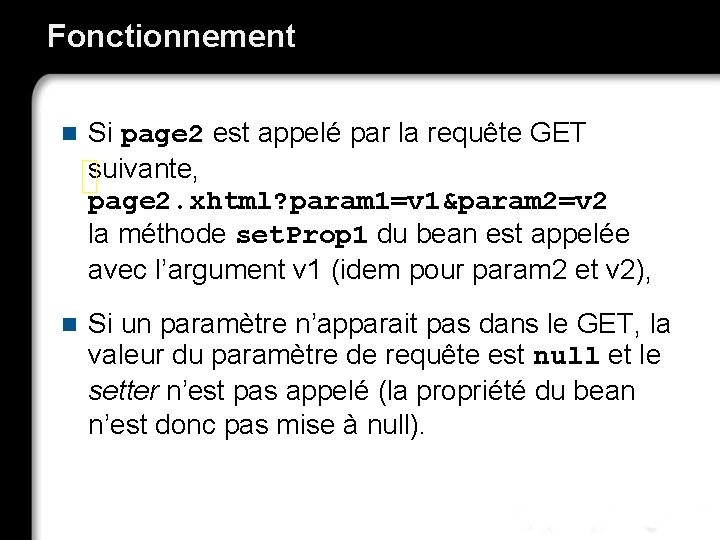 Fonctionnement

Si page2 est appelé par la requête GET suivante,
page2.xhtml?param1=v1&param2=v2
la méthode setProp1 du bean est appelée avec l'argument v1 (idem pour param2 et v2),

Si un paramètre n'apparait pas dans le GET, la valeur du paramètre de requête est null et le setter n'est pas appelé (la propriété du bean n'est donc pas mise à null).